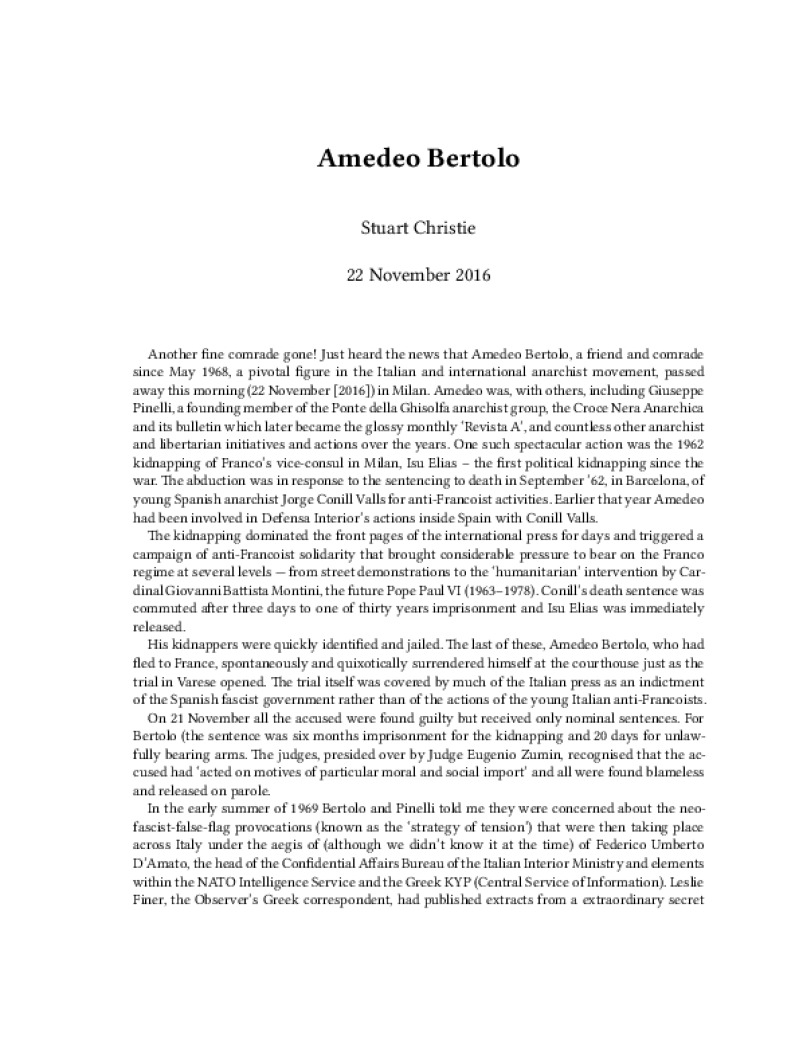 Amedeo Bertolo

Stuart Christie

22 November 2016

Another fine comrade gone! Just heard the news that Amedeo Bertolo, a friend and comrade since May 1968, a pivotal figure in the Italian and international anarchist movement, passed away this morning (22 November [2016]) in Milan. Amedeo was, with others, including Giuseppe Pinelli, a founding member of the Ponte della Ghisolfa anarchist group, the Croce Nera Anarchica and its bulletin which later became the glossy monthly 'Revista A', and countless other anarchist and libertarian initiatives and actions over the years. One such spectacular action was the 1962 kidnapping of Franco's vice-consul in Milan, Isu Elias – the first political kidnapping since the war. The abduction was in response to the sentencing to death in September '62, in Barcelona, of young Spanish anarchist Jorge Conill Valls for anti-Francoist activities. Earlier that year Amedeo had been involved in Defensa Interior's actions inside Spain with Conill Valls.

The kidnapping dominated the front pages of the international press for days and triggered a campaign of anti-Francoist solidarity that brought considerable pressure to bear on the Franco regime at several levels — from street demonstrations to the 'humanitarian' intervention by Cardinal Giovanni Battista Montini, the future Pope Paul VI (1963–1978). Conill's death sentence was commuted after three days to one of thirty years imprisonment and Isu Elias was immediately released.

His kidnappers were quickly identified and jailed. The last of these, Amedeo Bertolo, who had fled to France, spontaneously and quixotically surrendered himself at the courthouse just as the trial in Varese opened. The trial itself was covered by much of the Italian press as an indictment of the Spanish fascist government rather than of the actions of the young Italian anti-Francoists.

On 21 November all the accused were found guilty but received only nominal sentences. For Bertolo (the sentence was six months imprisonment for the kidnapping and 20 days for unlawfully bearing arms. The judges, presided over by Judge Eugenio Zumin, recognised that the accused had 'acted on motives of particular moral and social import' and all were found blameless and released on parole.

In the early summer of 1969 Bertolo and Pinelli told me they were concerned about the neo-fascist-false-flag provocations (known as the 'strategy of tension') that were then taking place across Italy under the aegis of (although we didn't know it at the time) of Federico Umberto D'Amato, the head of the Confidential Affairs Bureau of the Italian Interior Ministry and elements within the NATO Intelligence Service and the Greek KYP (Central Service of Information). Leslie Finer, the Observer's Greek correspondent, had published extracts from a extraordinary secret